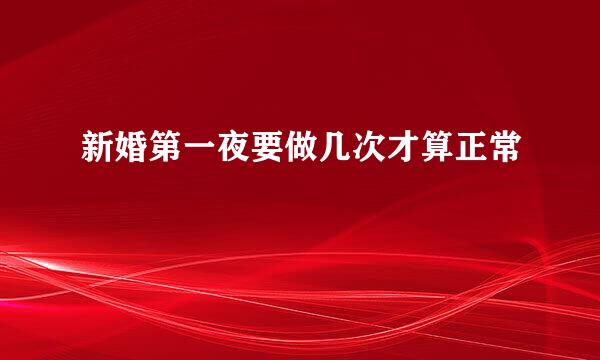 新婚第一夜要做几次才算正常